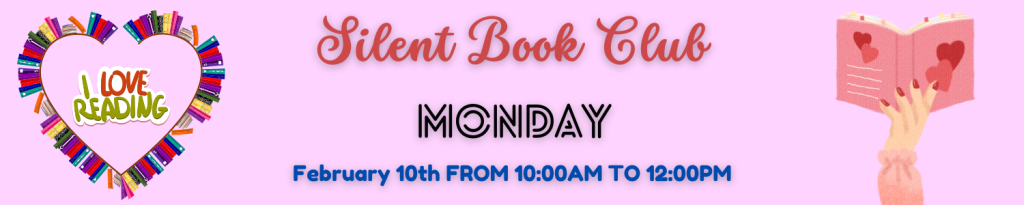 I LOVE READING

Silent Book Club

MONDAY

February 10th FROM 10:00AM TO 12:00PM